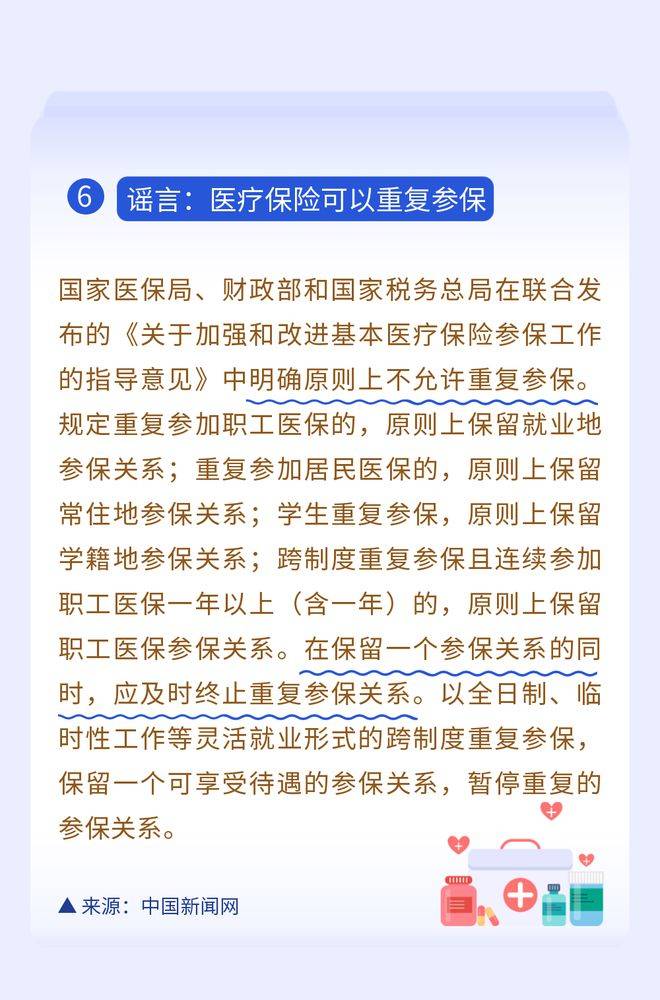 6 谣言：医疗保险可以重复参保

国家医保局、财政部和国家税务总局在联合发布的《关于加强和改进基本医疗保险参保工作的指导意见》中明确原则上不允许重复参保。规定重复参加职工医保的，原则上保留就业地参保关系；重复参加居民医保的，原则上保留常住地参保关系；学生重复参保，原则上保留学籍地参保关系；跨制度重复参保且连续参加职工医保一年以上（含一年）的，原则上保留职工医保参保关系。在保留一个参保关系的同时，应及时终止重复参保关系。以全日制、临时性工作等灵活就业形式的跨制度重复参保，保留一个可享受待遇的参保关系，暂停重复的参保关系。

▲来源：中国新闻网